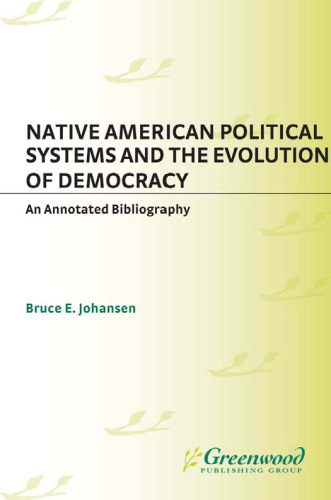 NATIVE AMERICAN POLITICAL SYSTEMS AND THE EVOLUTION OF DEMOCRACY

An Annotated Bibliography

Bruce E. Johansen

Greenwood
PUBLISHING GROUP